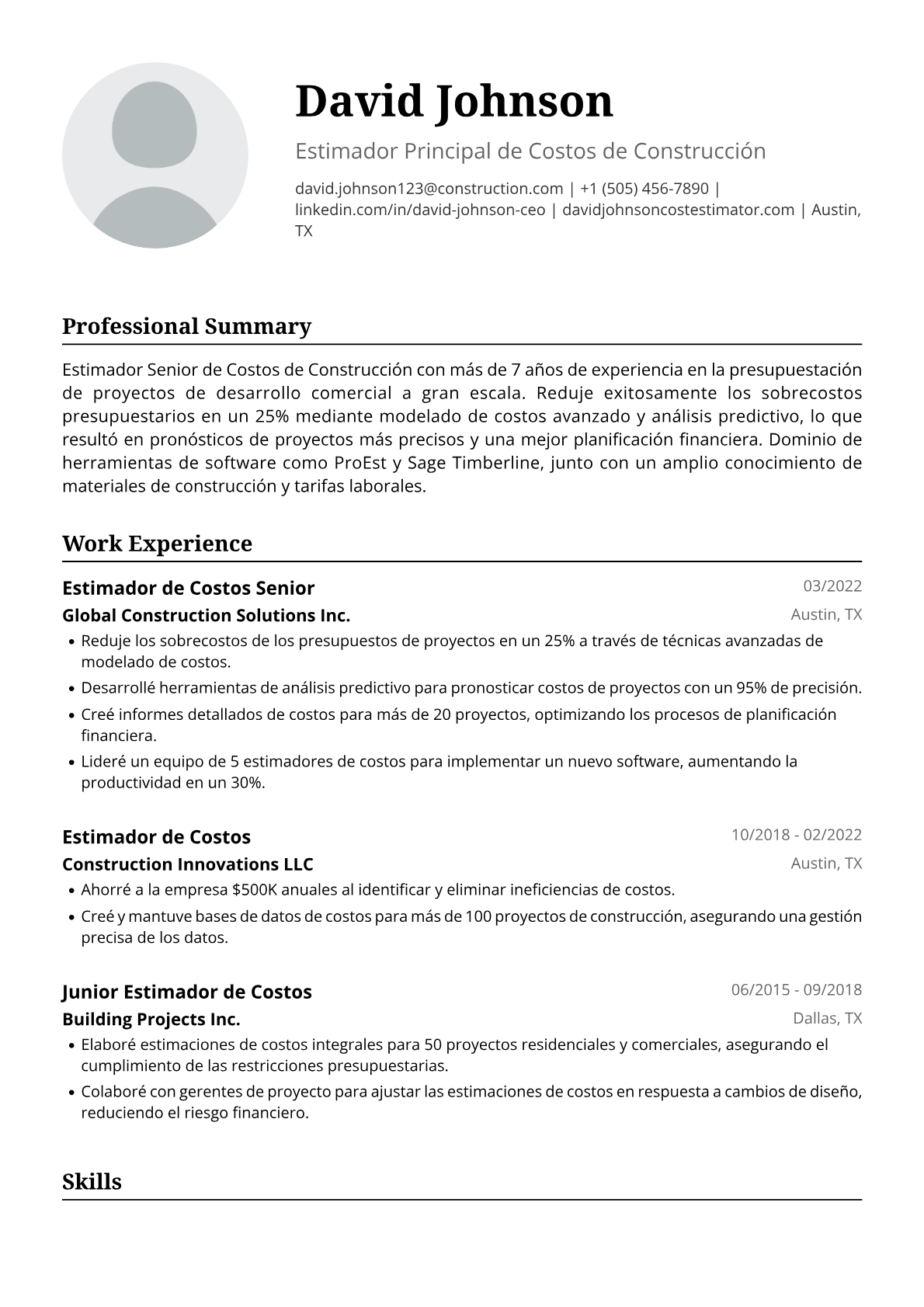 David Johnson

Estimador Principal de Costos de Construcción

david.johnson123@construction.com | +1 (505) 456-7890 | linkedin.com/in/david-johnson-ceo | davidjohnsoncostestimator.com | Austin, TX

Professional Summary

Estimador Senior de Costos de Construcción con más de 7 años de experiencia en la presupuestación de proyectos de desarrollo comercial a gran escala. Reduje exitosamente los sobrecostos presupuestarios en un 25% mediante modelado de costos avanzado y análisis predictivo, lo que resultó en pronósticos de proyectos más precisos y una mejor planificación financiera. Dominio de herramientas de software como ProEst y Sage Timberline, junto con un amplio conocimiento de materiales de construcción y tarifas laborales.

Work Experience

Estimador de Costos Senior
03/2022
Global Construction Solutions Inc.
Austin, TX
• Reduje los sobrecostos de los presupuestos de proyectos en un 25% a través de técnicas avanzadas de modelado de costos.
• Desarrollé herramientas de análisis predictivo para pronosticar costos de proyectos con un 95% de precisión.
• Creé informes detallados de costos para más de 20 proyectos, optimizando los procesos de planificación financiera.
• Lideré un equipo de 5 estimadores de costos para implementar un nuevo software, aumentando la productividad en un 30%.

Estimador de Costos
10/2018 - 02/2022
Construction Innovations LLC
Austin, TX
• Ahorré a la empresa $500K anuales al identificar y eliminar ineficiencias de costos.
• Creé y mantuve bases de datos de costos para más de 100 proyectos de construcción, asegurando una gestión precisa de los datos.

Junior Estimador de Costos
06/2015 - 09/2018
Building Projects Inc.
Dallas, TX
• Elaboré estimaciones de costos integrales para 50 proyectos residenciales y comerciales, asegurando el cumplimiento de las restricciones presupuestarias.
• Colaboré con gerentes de proyecto para ajustar las estimaciones de costos en respuesta a cambios de diseño, reduciendo el riesgo financiero.

Skills